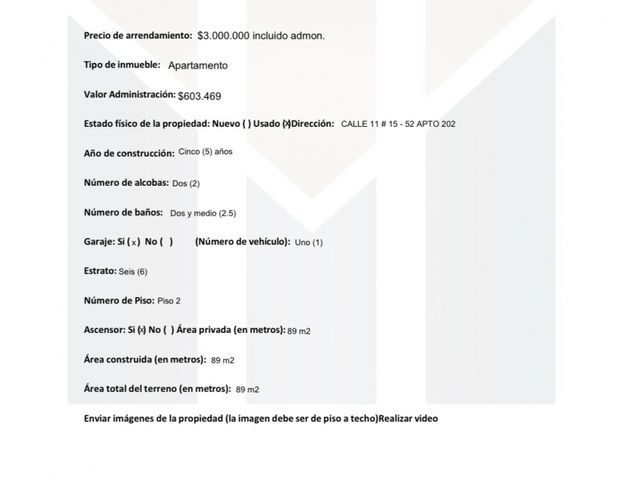 Precio de arrendamiento: $3.000.000 incluido admon.

Tipo de inmueble: Apartamento

Valor Administración: $603.469

Estado físico de la propiedad: Nuevo ( ) Usado (x)Dirección: CALLE 11 # 15 - 52 APTO 202

Año de construcción: Cinco (5) años

Número de alcobas: Dos (2)

Número de baños: Dos y medio (2.5)

Garaje: Si (x) No ( ) (Número de vehículo): Uno (1)

Estrato: Seis (6)

Número de Piso: Piso 2

Ascensor: Si (x) No ( ) Área privada (en metros): 89 m2

Área construida (en metros): 89 m2

Área total del terreno (en metros): 89 m2

Enviar imágenes de la propiedad (la imagen debe ser de piso a techo)Realizar video